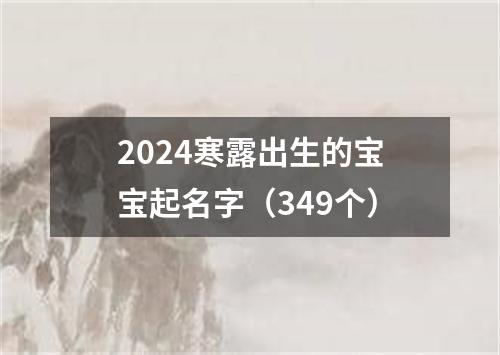 2024寒露出生的宝宝起名字（349个）